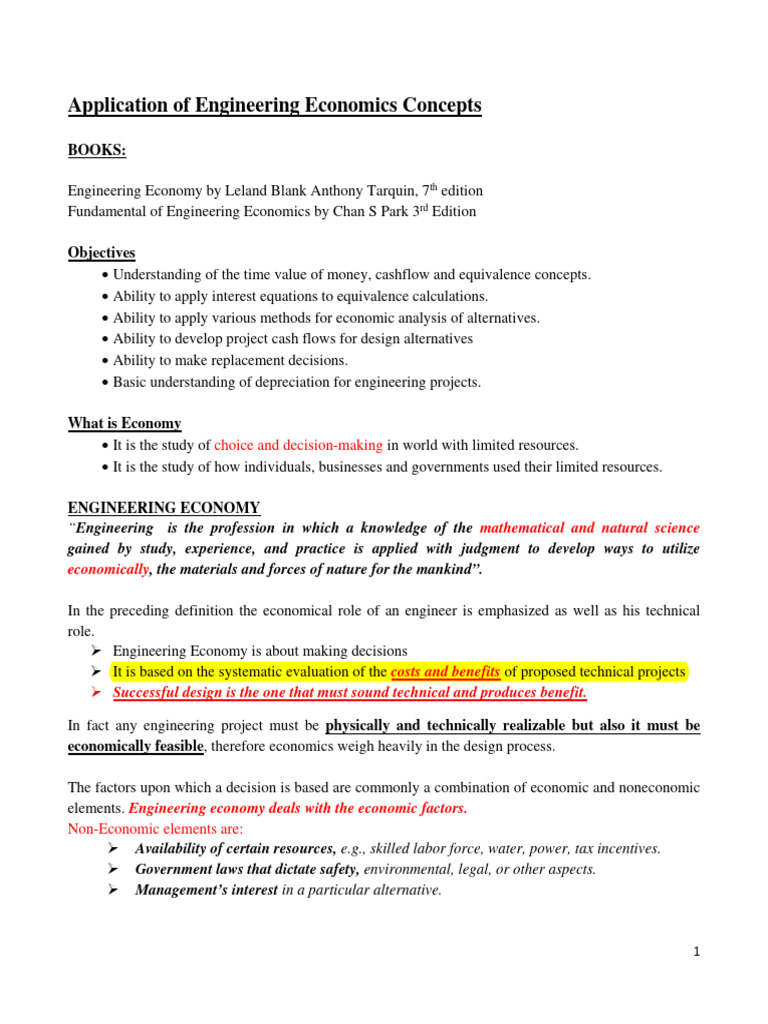 Application of Engineering Economics Concepts

BOOKS:

Engineering Economy by Leland Blank Anthony Tarquin, 7th edition
Fundamental of Engineering Economics by Chan S Park 3rd Edition

Objectives
• Understanding of the time value of money, cashflow and equivalence concepts.
• Ability to apply interest equations to equivalence calculations.
• Ability to apply various methods for economic analysis of alternatives.
• Ability to develop project cash flows for design alternatives
• Ability to make replacement decisions.
• Basic understanding of depreciation for engineering projects.

What is Economy
• It is the study of choice and decision-making in world with limited resources.
• It is the study of how individuals, businesses and governments used their limited resources.

ENGINEERING ECONOMY
"Engineering is the profession in which a knowledge of the mathematical and natural science gained by study, experience, and practice is applied with judgment to develop ways to utilize economically, the materials and forces of nature for the mankind".

In the preceding definition the economical role of an engineer is emphasized as well as his technical role.
➢ Engineering Economy is about making decisions
➢ It is based on the systematic evaluation of the costs and benefits of proposed technical projects
➢ Successful design is the one that must sound technical and produces benefit.

In fact any engineering project must be physically and technically realizable but also it must be economically feasible, therefore economics weigh heavily in the design process.

The factors upon which a decision is based are commonly a combination of economic and noneconomic elements. Engineering economy deals with the economic factors.
Non-Economic elements are:
➢ Availability of certain resources, e.g., skilled labor force, water, power, tax incentives.
➢ Government laws that dictate safety, environmental, legal, or other aspects.
➢ Management's interest in a particular alternative.

1